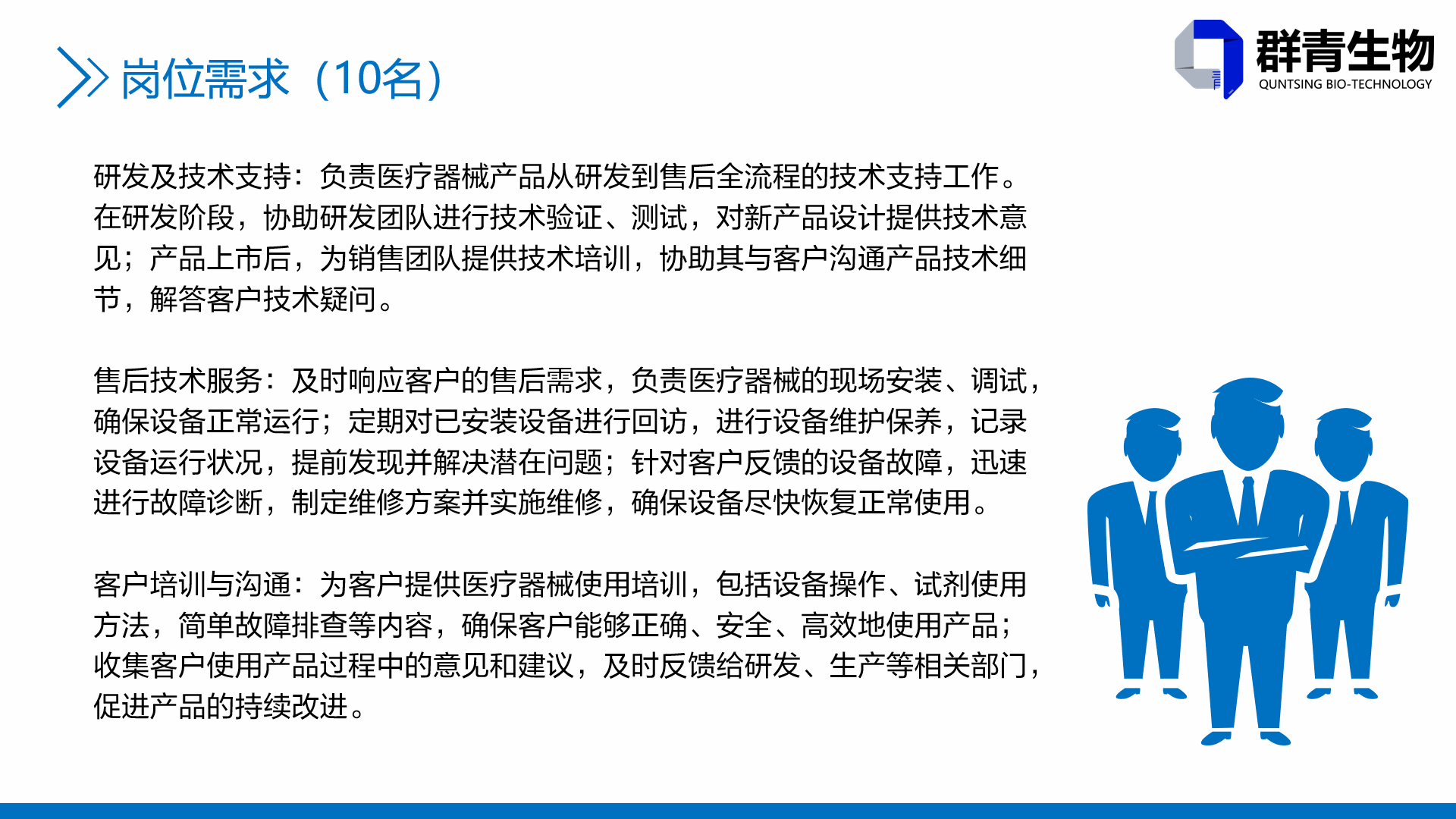 岗位需求（10名）

群青生物
QUNTSING BIO-TECHNOLOGY

研发及技术支持：负责医疗器械产品从研发到售后全流程的技术支持工作。在研发阶段，协助研发团队进行技术验证、测试，对新产品设计提供技术意见；产品上市后，为销售团队提供技术培训，协助其与客户沟通产品技术细节，解答客户技术疑问。

售后技术服务：及时响应客户的售后需求，负责医疗器械的现场安装、调试，确保设备正常运行；定期对已安装设备进行回访，进行设备维护保养，记录设备运行状况，提前发现并解决潜在问题；针对客户反馈的设备故障，迅速进行故障诊断，制定维修方案并实施维修，确保设备尽快恢复正常使用。

客户培训与沟通：为客户提供医疗器械使用培训，包括设备操作、试剂使用方法，简单故障排查等内容，确保客户能够正确、安全、高效地使用产品；收集客户使用产品过程中的意见和建议，及时反馈给研发、生产等相关部门，促进产品的持续改进。